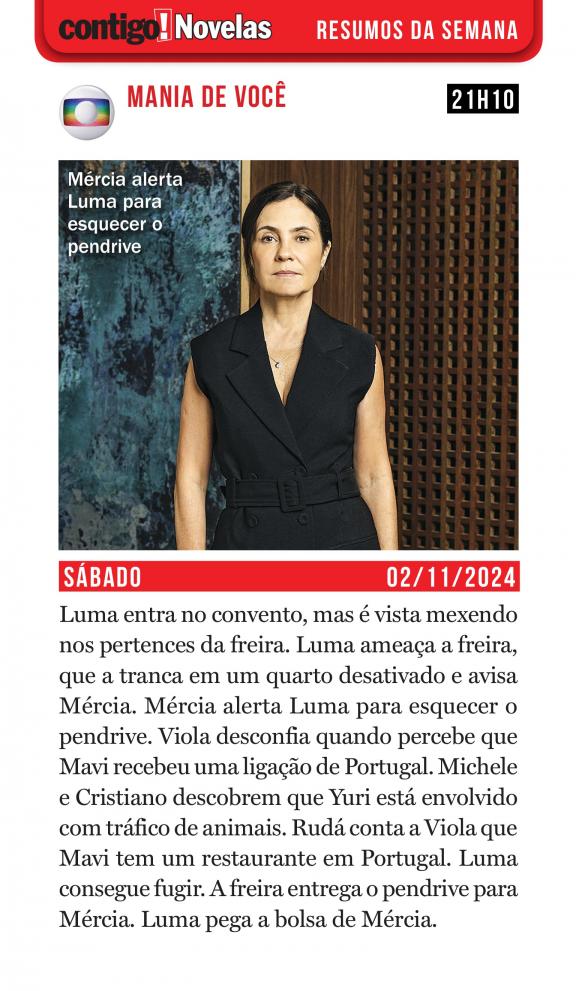 contigo! Novelas RESUMOS DA SEMANA

MANIA DE VOCÊ

21H10

Mércia alerta Luma para esquecer o pendrive

SÁBADO 02/11/2024

Luma entra no convento, mas é vista mexendo nos pertences da freira. Luma ameaça a freira, que a tranca em um quarto desativado e avisa Mércia. Mércia alerta Luma para esquecer o pendrive. Viola desconfia quando percebe que Mavi recebeu uma ligação de Portugal. Michele e Cristiano descobrem que Yuri está envolvido com tráfico de animais. Rudá conta a Viola que Mavi tem um restaurante em Portugal. Luma consegue fugir. A freira entrega o pendrive para Mércia. Luma pega a bolsa de Mércia.